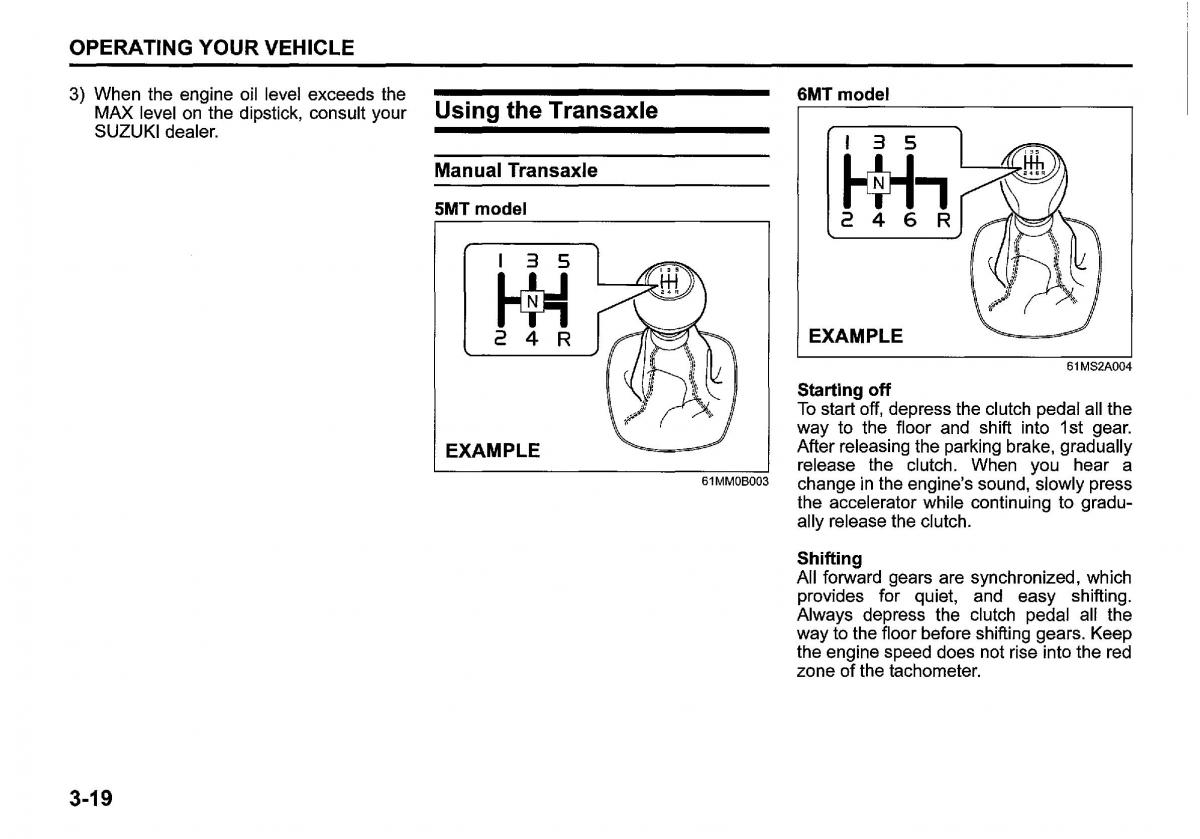 OPERATING YOUR VEHICLE

3) When the engine oil level exceeds the MAX level on the dipstick, consult your SUZUKI dealer.

Using the Transaxle

Manual Transaxle

5MT model

1 3 5
N
2 4 R

EXAMPLE

61MM0B003

6MT model

1 3 5
N
2 4 6 R

EXAMPLE

61MS2A004

Starting off
To start off, depress the clutch pedal all the way to the floor and shift into 1st gear. After releasing the parking brake, gradually release the clutch. When you hear a change in the engine's sound, slowly press the accelerator while continuing to gradually release the clutch.

Shifting
All forward gears are synchronized, which provides for quiet, and easy shifting. Always depress the clutch pedal all the way to the floor before shifting gears. Keep the engine speed does not rise into the red zone of the tachometer.

3-19